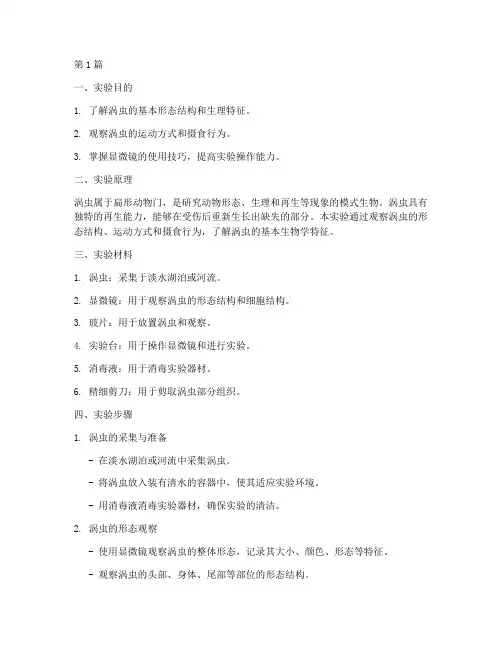 第 1 篇

一、实验目的

1. 了解涡虫的基本形态结构和生理特征。

2. 观察涡虫的运动方式和摄食行为。

3. 掌握显微镜的使用技巧，提高实验操作能力。

二、实验原理

涡虫属于扁形动物门，是研究动物形态、生理和再生等现象的模式生物。涡虫具有独特的再生能力，能够在受伤后重新生长出缺失的部分。本实验通过观察涡虫的形态结构、运动方式和摄食行为，了解涡虫的基本生物学特征。

三、实验材料

1. 涡虫：采集于淡水湖泊或河流。

2. 显微镜：用于观察涡虫的形态结构和细胞结构。

3. 玻片：用于放置涡虫和观察。

4. 实验台：用于操作显微镜和进行实验。

5. 消毒液：用于消毒实验器材。

6. 精细剪刀：用于剪取涡虫部分组织。

四、实验步骤

1. 涡虫的采集与准备

- 在淡水湖泊或河流中采集涡虫。

- 将涡虫放入装有清水的容器中，使其适应实验环境。

- 用消毒液消毒实验器材，确保实验的清洁。

2. 涡虫的形态观察

- 使用显微镜观察涡虫的整体形态，记录其大小、颜色、形态等特征。

- 观察涡虫的头部、身体、尾部等部位的形态结构。